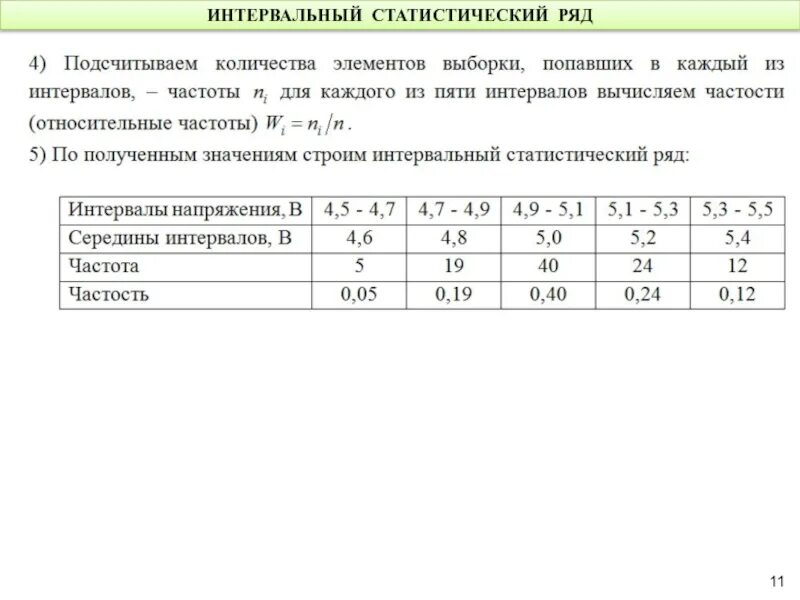 ИНТЕРВАЛЬНЫЙ СТАТИСТИЧЕСКИЙ РЯД

4) Подсчитываем количества элементов выборки, попавших в каждый из интервалов, – частоты $n_i$ для каждого из пяти интервалов вычисляем частости (относительные частоты) $W_i = n_i / n$.

5) По полученным значениям строим интервальный статистический ряд:

| Интервалы напряжения, В | 4,5 - 4,7 | 4,7 - 4,9 | 4,9 - 5,1 | 5,1 - 5,3 | 5,3 - 5,5 |
|---|---|---|---|---|---|
| Середины интервалов, В | 4,6 | 4,8 | 5,0 | 5,2 | 5,4 |
| Частота | 5 | 19 | 40 | 24 | 12 |
| Частость | 0,05 | 0,19 | 0,40 | 0,24 | 0,12 |

11